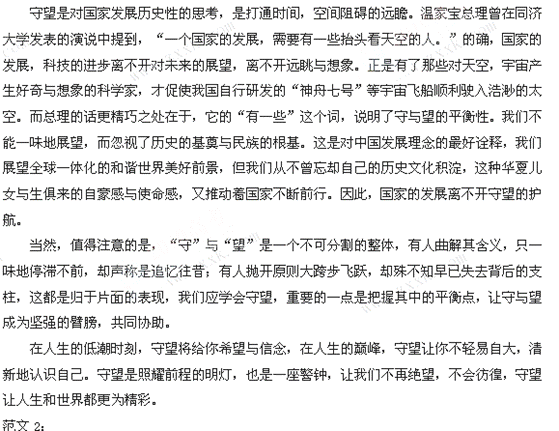 守望是对国家发展历史性的思考，是打通时间，空间阻碍的远瞻。温家宝总理曾在同济大学发表的演说中提到，“一个国家的发展，需要有一些抬头看天空的人。”的确，国家的发展，科技的进步离不开对未来的展望，离不开远眺与想象。正是有了那些对天空，宇宙产生好奇与想象的科学家，才促使我国自行研发的“神舟七号”等宇宙飞船顺利驶入浩渺的太空。而总理的话更精巧之处在于，它的“有一些”这个词，说明了守与望的平衡性。我们不能一味地展望，而忽视了历史的基奠与民族的根基。这是对中国发展理念的最好诠释，我们展望全球一体化的和谐世界美好前景，但我们从不曾忘却自己的历史文化积淀，这种华夏儿女与生俱来的自豪感与使命感，又推动着国家不断前行。因此，国家的发展离不开守望的护航。

当然，值得注意的是，“守”与“望”是一个不可分割的整体，有人曲解其含义，只一味地停滞不前，却声称是追忆往昔；有人抛开原则大跨步飞跃，却殊不知早已失去背后的支柱，这都是归于片面的表现，我们应学会守望，重要的一点是把握其中的平衡点，让守与望成为坚强的臂膀，共同协助。

在人生的低潮时刻，守望将给你希望与信念，在人生的巅峰，守望让你不轻易自大，清新地认识自己。守望是照耀前程的明灯，也是一座警钟，让我们不再绝望，不会彷徨，守望让人生和世界都更为精彩。

范文 2：